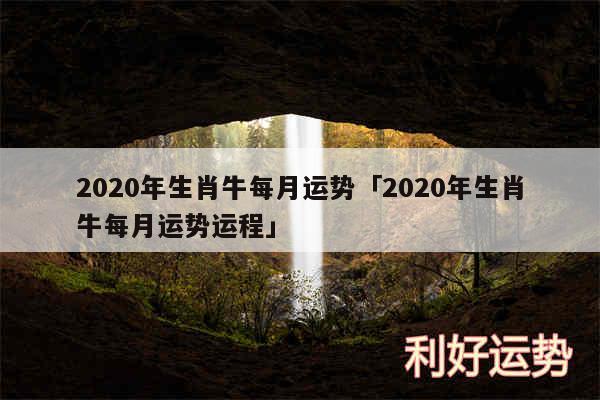 2020年生肖牛每月运势「2020年生肖牛每月运势运程」

利好运势